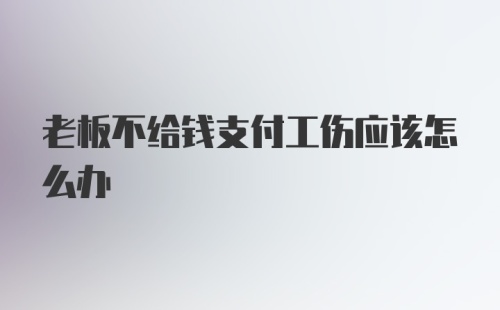 老板不给钱支付工伤应该怎么办